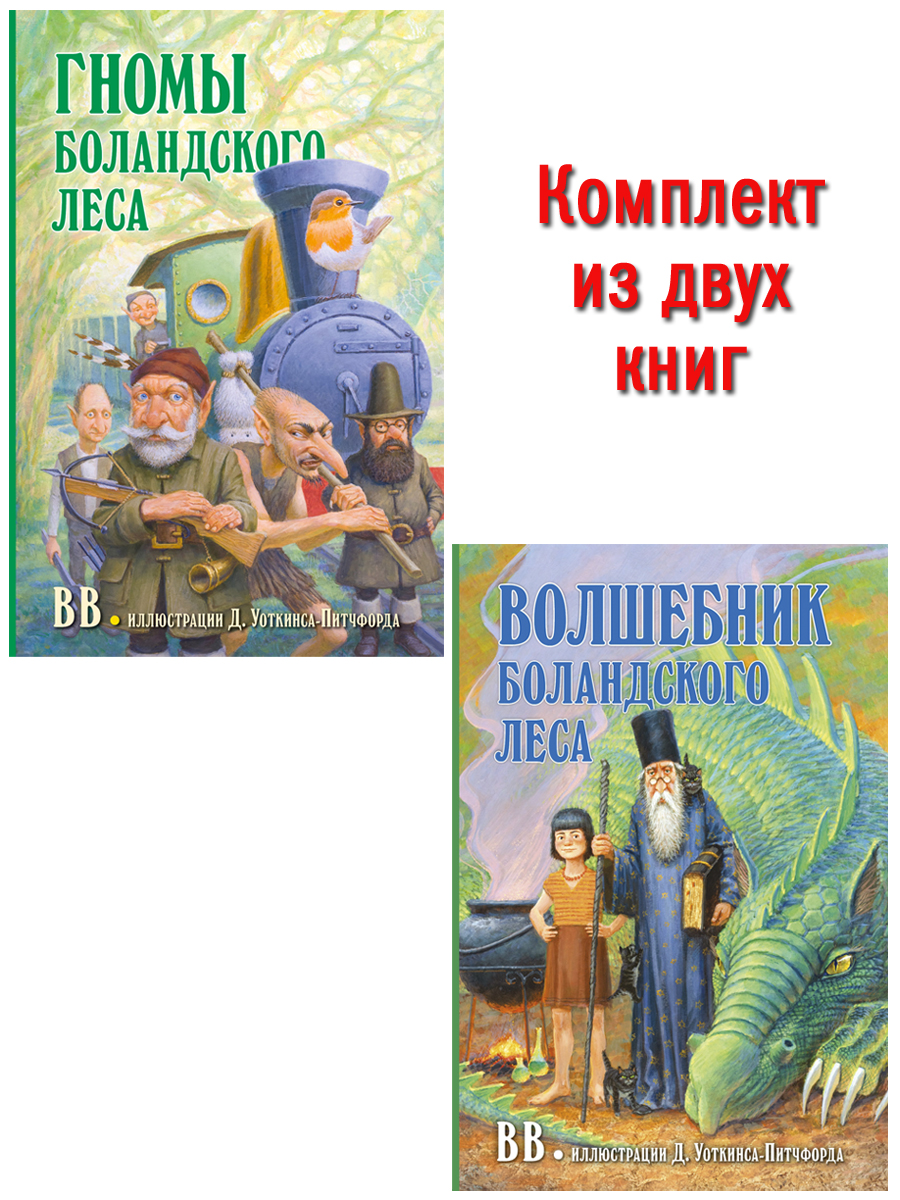 ГНОМЫ БОЛАНДСКОГО ЛЕСА

BB • иллюстрации Д. Уоткинса-Питчфорда

Комплект из двух книг

ВОЛШЕБНИК БОЛАНДСКОГО ЛЕСА

BB • иллюстрации Д. Уоткинса-Питчфорда